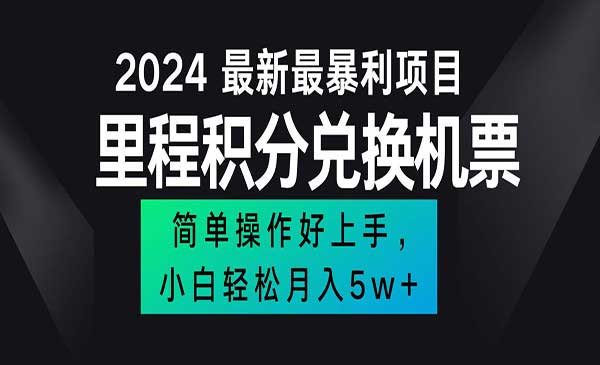 2024 最新最暴利项目

里程积分兑换机票

简单操作好上手，
小白轻松月入5w+